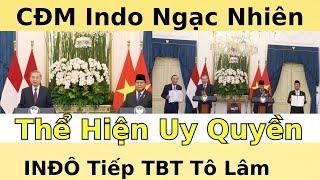 CĐM Indo Ngạc Nhiên

Thể Hiện Uy Quyền

INĐÔ Tiếp TBT Tô Lâm